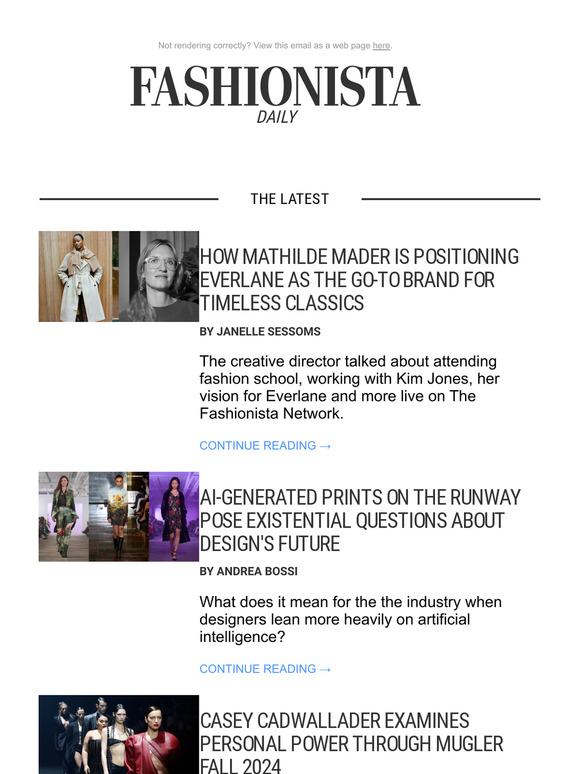 Not rendering correctly? View this email as a web page here.

FASHIONISTA
DAILY

THE LATEST

HOW MATHILDE MADER IS POSITIONING EVERLANE AS THE GO-TO BRAND FOR TIMELESS CLASSICS

BY JANELLE SESSOMS

The creative director talked about attending fashion school, working with Kim Jones, her vision for Everlane and more live on The Fashionista Network.

CONTINUE READING →

AI-GENERATED PRINTS ON THE RUNWAY POSE EXISTENTIAL QUESTIONS ABOUT DESIGN'S FUTURE

BY ANDREA BOSSI

What does it mean for the the industry when designers lean more heavily on artificial intelligence?

CONTINUE READING →

CASEY CADWALLADER EXAMINES PERSONAL POWER THROUGH MUGLER FALL 2024